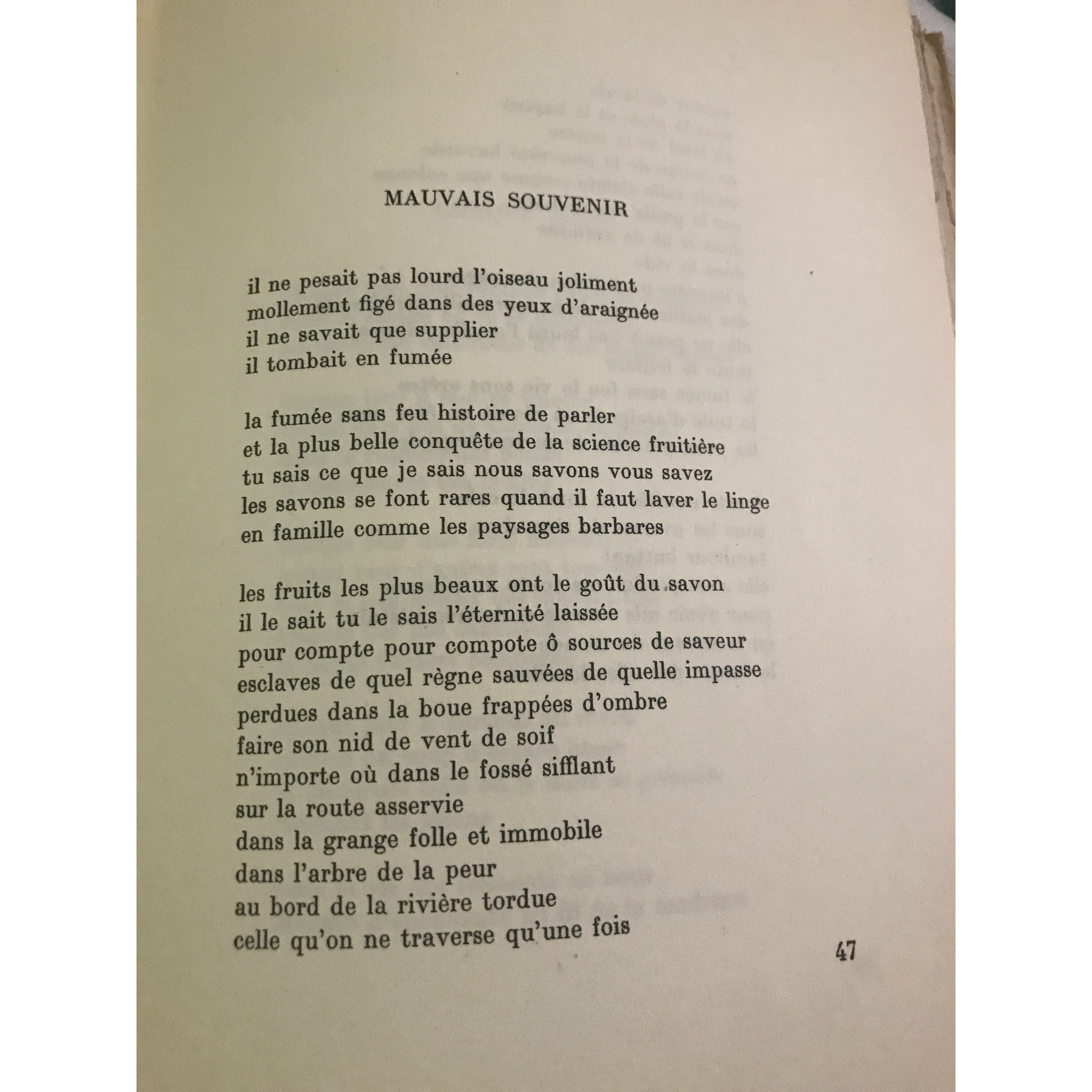 MAUVAIS SOUVENIR

il ne pesait pas lourd l'oiseau joliment
mollement figé dans des yeux d'araignée
il ne savait que supplier
il tombait en fumée

la fumée sans feu histoire de parler
et la plus belle conquête de la science fruitière
tu sais ce que je sais nous savons vous savez
les savons se font rares quand il faut laver le linge
en famille comme les paysages barbares

les fruits les plus beaux ont le goût du savon
il le sait tu le sais l'éternité laissée
pour compte pour compote ô sources de saveur
esclaves de quel règne sauvées de quelle impasse
perdues dans la boue frappées d'ombre
faire son nid de vent de soif
n'importe où dans le fossé sifflant
sur la route asservie
dans la grange folle et immobile
dans l'arbre de la peur
au bord de la rivière tordue
celle qu'on ne traverse qu'une fois

47